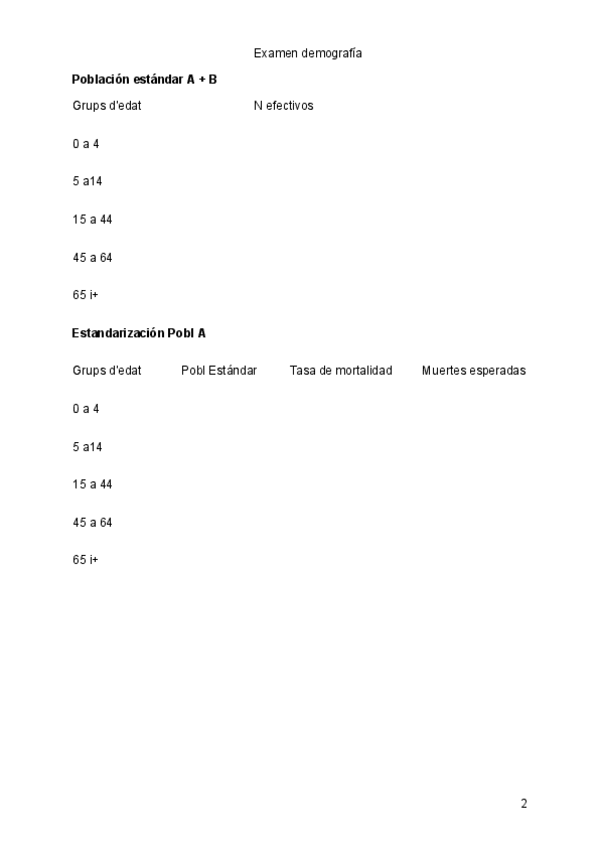 Examen demografía

**Población estándar A + B**

| Grups d'edat | N efectivos |
|---|---|
| 0 a 4 | |
| 5 a14 | |
| 15 a 44 | |
| 45 a 64 | |
| 65 i+ | |

**Estandarización Pobl A**

| Grups d'edat | Pobl Estándar | Tasa de mortalidad | Muertes esperadas |
|---|---|---|---|
| 0 a 4 | | | |
| 5 a14 | | | |
| 15 a 44 | | | |
| 45 a 64 | | | |
| 65 i+ | | | |

2